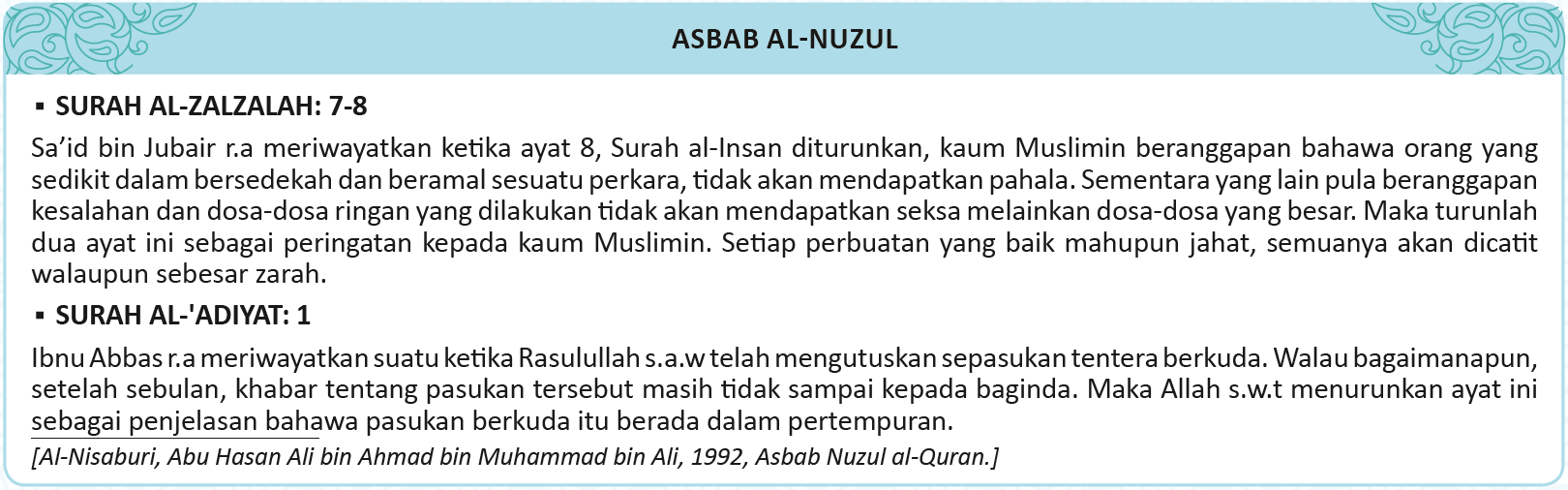 ASBAB AL-NUZUL

▪ SURAH AL-ZALZALAH: 7-8

Sa'id bin Jubair r.a meriwayatkan ketika ayat 8, Surah al-Insan diturunkan, kaum Muslimin beranggapan bahawa orang yang sedikit dalam bersedekah dan beramal sesuatu perkara, tidak akan mendapatkan pahala. Sementara yang lain pula beranggapan kesalahan dan dosa-dosa ringan yang dilakukan tidak akan mendapatkan seksa melainkan dosa-dosa yang besar. Maka turunlah dua ayat ini sebagai peringatan kepada kaum Muslimin. Setiap perbuatan yang baik mahupun jahat, semuanya akan dicatit walaupun sebesar zarah.

▪ SURAH AL-'ADIYAT: 1

Ibnu Abbas r.a meriwayatkan suatu ketika Rasulullah s.a.w telah mengutuskan sepasukan tentera berkuda. Walau bagaimanapun, setelah sebulan, khabar tentang pasukan tersebut masih tidak sampai kepada baginda. Maka Allah s.w.t menurunkan ayat ini sebagai penjelasan bahawa pasukan berkuda itu berada dalam pertempuran.

[Al-Nisaburi, Abu Hasan Ali bin Ahmad bin Muhammad bin Ali, 1992, Asbab Nuzul al-Quran.]